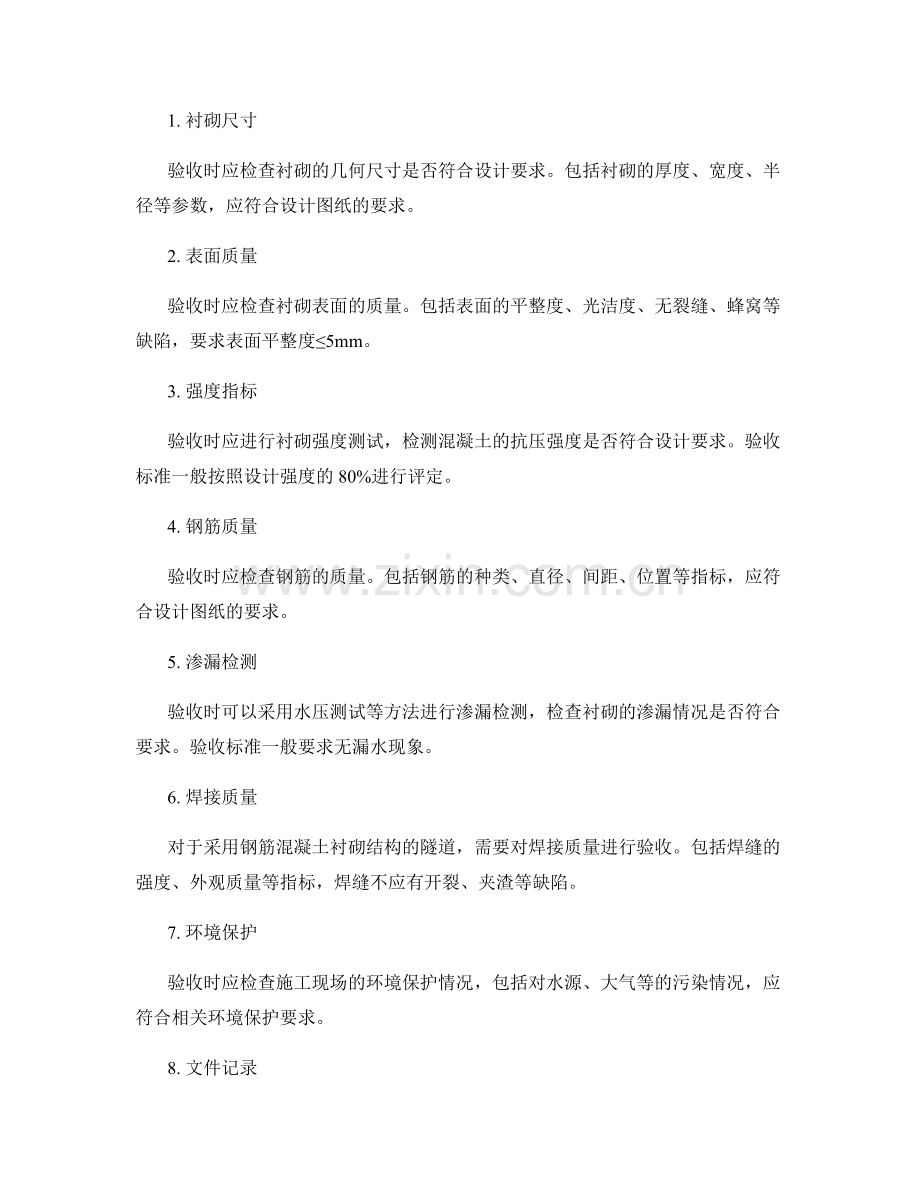 1. 衬砌尺寸

验收时应检查衬砌的几何尺寸是否符合设计要求。包括衬砌的厚度、宽度、半径等参数，应符合设计图纸的要求。

2. 表面质量

验收时应检查衬砌表面的质量。包括表面的平整度、光洁度、无裂缝、蜂窝等缺陷，要求表面平整度≤5mm。

3. 强度指标

验收时应进行衬砌强度测试，检测混凝土的抗压强度是否符合设计要求。验收标准一般按照设计强度的 80%进行评定。

4. 钢筋质量

验收时应检查钢筋的质量。包括钢筋的种类、直径、间距、位置等指标，应符合设计图纸的要求。

5. 渗漏检测

验收时可以采用水压测试等方法进行渗漏检测，检查衬砌的渗漏情况是否符合要求。验收标准一般要求无漏水现象。

6. 焊接质量

对于采用钢筋混凝土衬砌结构的隧道，需要对焊接质量进行验收。包括焊缝的强度、外观质量等指标，焊缝不应有开裂、夹渣等缺陷。

7. 环境保护

验收时应检查施工现场的环境保护情况，包括对水源、大气等的污染情况，应符合相关环境保护要求。

8. 文件记录

www.zixin.com.cn